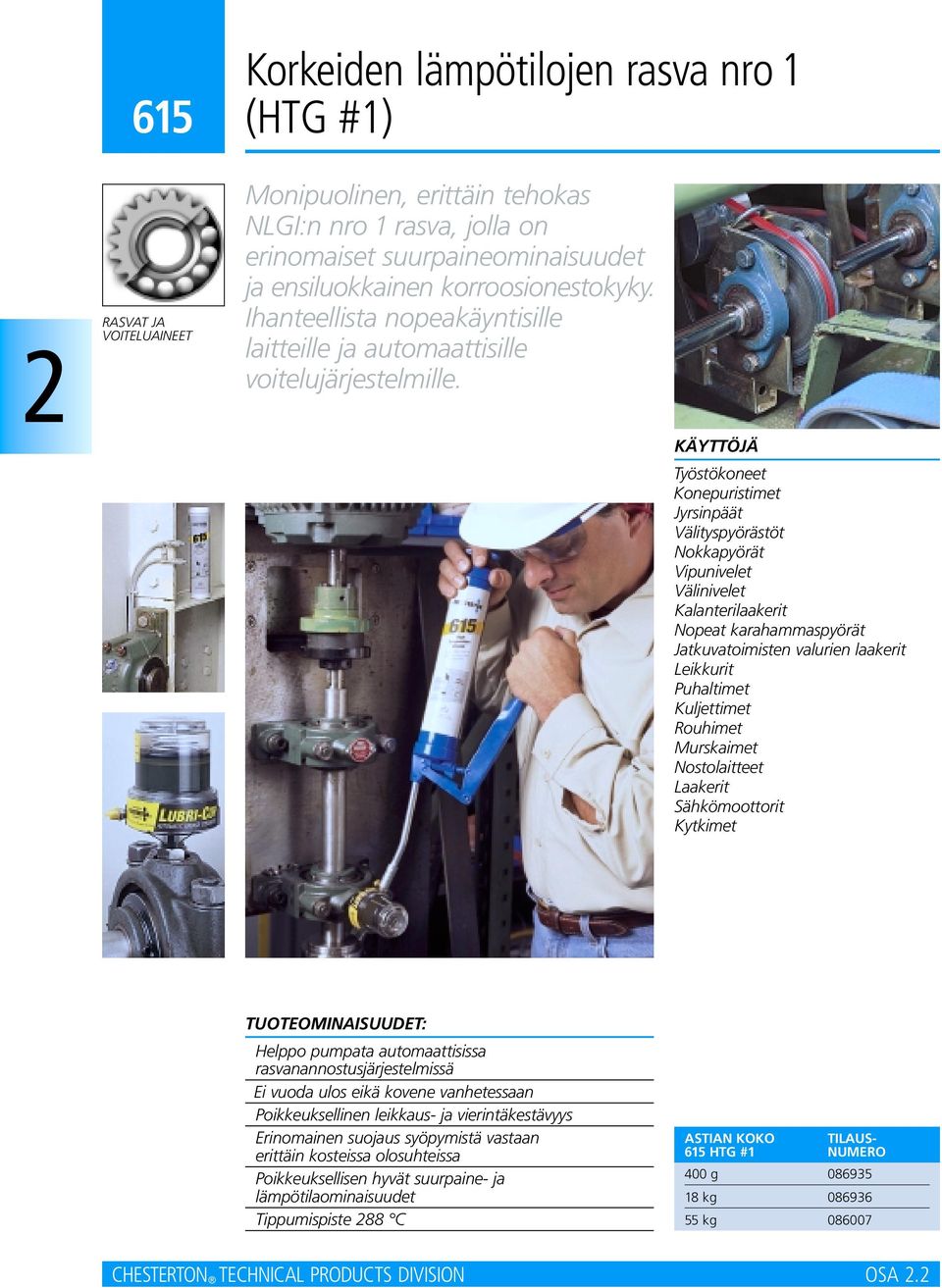 615

Korkeiden lämpötilojen rasva nro 1 (HTG #1)

2

RASVAT JA VOITELUAINEET

Monipuolinen, erittäin tehokas NLGI:n nro 1 rasva, jolla on erinomaiset suurpaineominaisuudet ja ensiluokkainen korroosionestokyky. Ihanteellista nopeakäyntisille laitteille ja automaattisille voitelujärjestelmille.

KÄYTTÖJÄ

Työstökoneet
Konepuristimet
Jyrsinpäät
Välityspyörästöt
Nokkapyörät
Vipunivelet
Välinivelet
Kalanterilaakerit
Nopeat karahammaspyörät
Jatkuvatoimisten valurien laakerit
Leikkurit
Puhaltimet
Kuljettimet
Rouhimet
Murskaimet
Nostolaitteet
Laakerit
Sähkömoottorit
Kytkimet

615

LUBRI-CUP

TUOTEOMINAISUUDET:

Helppo pumpata automaattisissa rasvanannostusjärjestelmissä
Ei vuoda ulos eikä kovene vanhetessaan
Poikkeuksellinen leikkaus- ja vierintäkestävyys
Erinomainen suojaus syöpymistä vastaan erittäin kosteissa olosuhteissa
Poikkeuksellisen hyvät suurpaine- ja lämpötilaominaisuudet
Tippumispiste 288 °C

| ASTIAN KOKO 615 HTG #1 | TILAUS-NUMERO |
|---|---|
| 400 g | 086935 |
| 18 kg | 086936 |
| 55 kg | 086007 |

CHESTERTON® TECHNICAL PRODUCTS DIVISION
OSA 2.2